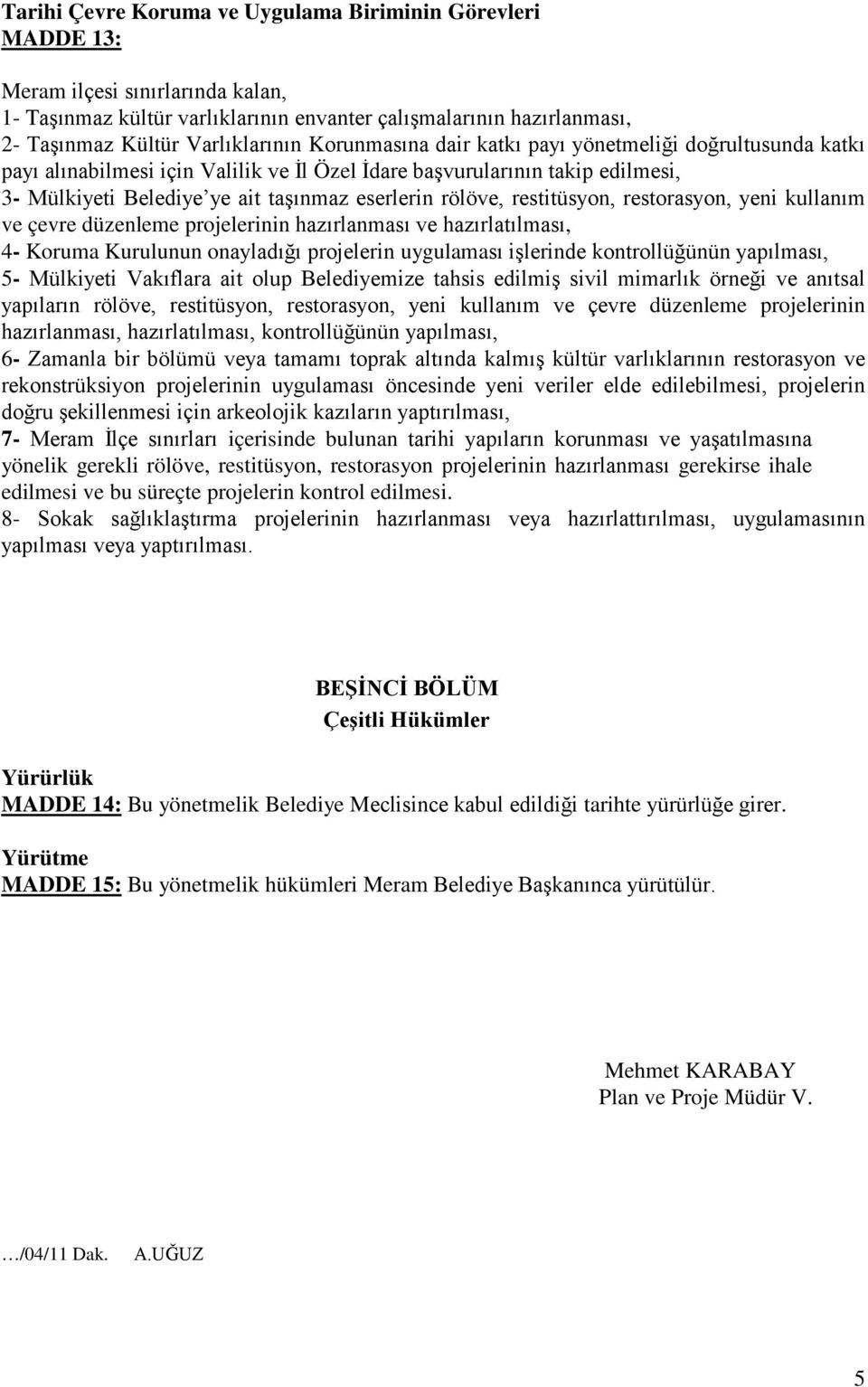 Tarihi Çevre Koruma ve Uygulama Biriminin Görevleri
MADDE 13:

Meram ilçesi sınırlarında kalan,
1- Taşınmaz kültür varlıklarının envanter çalışmalarının hazırlanması,
2- Taşınmaz Kültür Varlıklarının Korunmasına dair katkı payı yönetmeliği doğrultusunda katkı payı alınabilmesi için Valilik ve İl Özel İdare başvurularının takip edilmesi,
3- Mülkiyeti Belediye'ye ait taşınmaz eserlerin rölöve, restitüsyon, restorasyon, yeni kullanım ve çevre düzenleme projelerinin hazırlanması ve hazırlatılması,
4- Koruma Kurulunun onayladığı projelerin uygulaması işlerinde kontrollüğünün yapılması,
5- Mülkiyeti Vakıflara ait olup Belediyemize tahsis edilmiş sivil mimarlık örneği ve anıtsal yapıların rölöve, restitüsyon, restorasyon, yeni kullanım ve çevre düzenleme projelerinin hazırlanması, hazırlatılması, kontrollüğünün yapılması,
6- Zamanla bir bölümü veya tamamı toprak altında kalmış kültür varlıklarının restorasyon ve rekonstrüksiyon projelerinin uygulaması öncesinde yeni veriler elde edilebilmesi, projelerin doğru şekillenmesi için arkeolojik kazıların yaptırılması,
7- Meram İlçe sınırları içerisinde bulunan tarihi yapıların korunması ve yaşatılmasına yönelik gerekli rölöve, restitüsyon, restorasyon projelerinin hazırlanması gerekirse ihale edilmesi ve bu süreçte projelerin kontrol edilmesi.
8- Sokak sağlıklaştırma projelerinin hazırlanması veya hazırlattırılması, uygulamasının yapılması veya yaptırılması.

BEŞİNCİ BÖLÜM
Çeşitli Hükümler

Yürürlük
MADDE 14: Bu yönetmelik Belediye Meclisince kabul edildiği tarihte yürürlüğe girer.

Yürütme
MADDE 15: Bu yönetmelik hükümleri Meram Belediye Başkanınca yürütülür.

Mehmet KARABAY
Plan ve Proje Müdür V.

…/04/11 Dak. A.UĞUZ

5